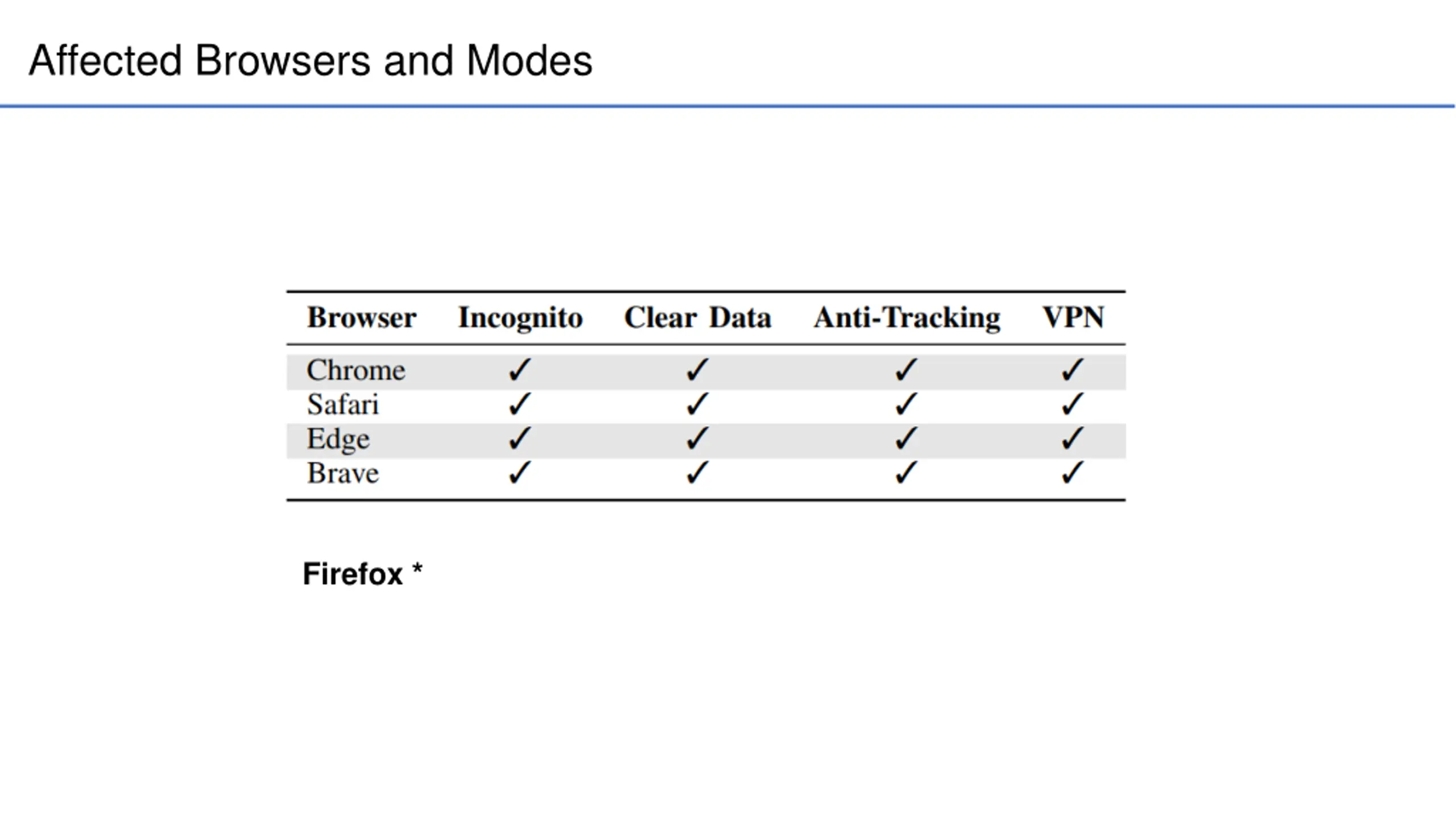 Affected Browsers and Modes

| Browser | Incognito | Clear Data | Anti-Tracking | VPN |
|---|---|---|---|---|
| Chrome | ✓ | ✓ | ✓ | ✓ |
| Safari | ✓ | ✓ | ✓ | ✓ |
| Edge | ✓ | ✓ | ✓ | ✓ |
| Brave | ✓ | ✓ | ✓ | ✓ |

Firefox *